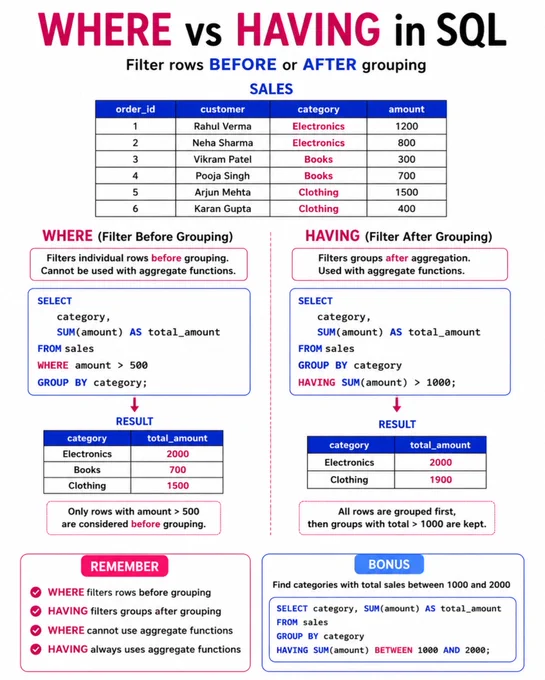 WHERE vs HAVING in SQL

Filter rows BEFORE or AFTER grouping

SALES

| order_id | customer | category | amount |
|---|---|---|---|
| 1 | Rahul Verma | Electronics | 1200 |
| 2 | Neha Sharma | Electronics | 800 |
| 3 | Vikram Patel | Books | 300 |
| 4 | Pooja Singh | Books | 700 |
| 5 | Arjun Mehta | Clothing | 1500 |
| 6 | Karan Gupta | Clothing | 400 |

WHERE (Filter Before Grouping)

Filters individual rows before grouping. Cannot be used with aggregate functions.

SELECT
category,
SUM(amount) AS total_amount
FROM sales
WHERE amount > 500
GROUP BY category;

RESULT

| category | total_amount |
|---|---|
| Electronics | 2000 |
| Books | 700 |
| Clothing | 1500 |

Only rows with amount > 500 are considered before grouping.

HAVING (Filter After Grouping)

Filters groups after aggregation. Used with aggregate functions.

SELECT
category,
SUM(amount) AS total_amount
FROM sales
GROUP BY category
HAVING SUM(amount) > 1000;

RESULT

| category | total_amount |
|---|---|
| Electronics | 2000 |
| Clothing | 1900 |

All rows are grouped first, then groups with total > 1000 are kept.

REMEMBER

WHERE filters rows before grouping
HAVING filters groups after grouping
WHERE cannot use aggregate functions
HAVING always uses aggregate functions

BONUS

Find categories with total sales between 1000 and 2000

SELECT category, SUM(amount) AS total_amount
FROM sales
GROUP BY category
HAVING SUM(amount) BETWEEN 1000 AND 2000;